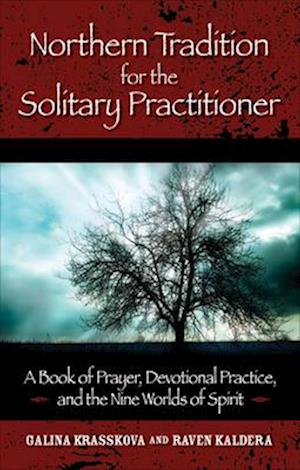 Northern Tradition for the Solitary Practitioner

A Book of Prayer, Devotional Practice, and the Nine Worlds of Spirit

GALINA KRASSKOVA AND RAVEN KALDERA